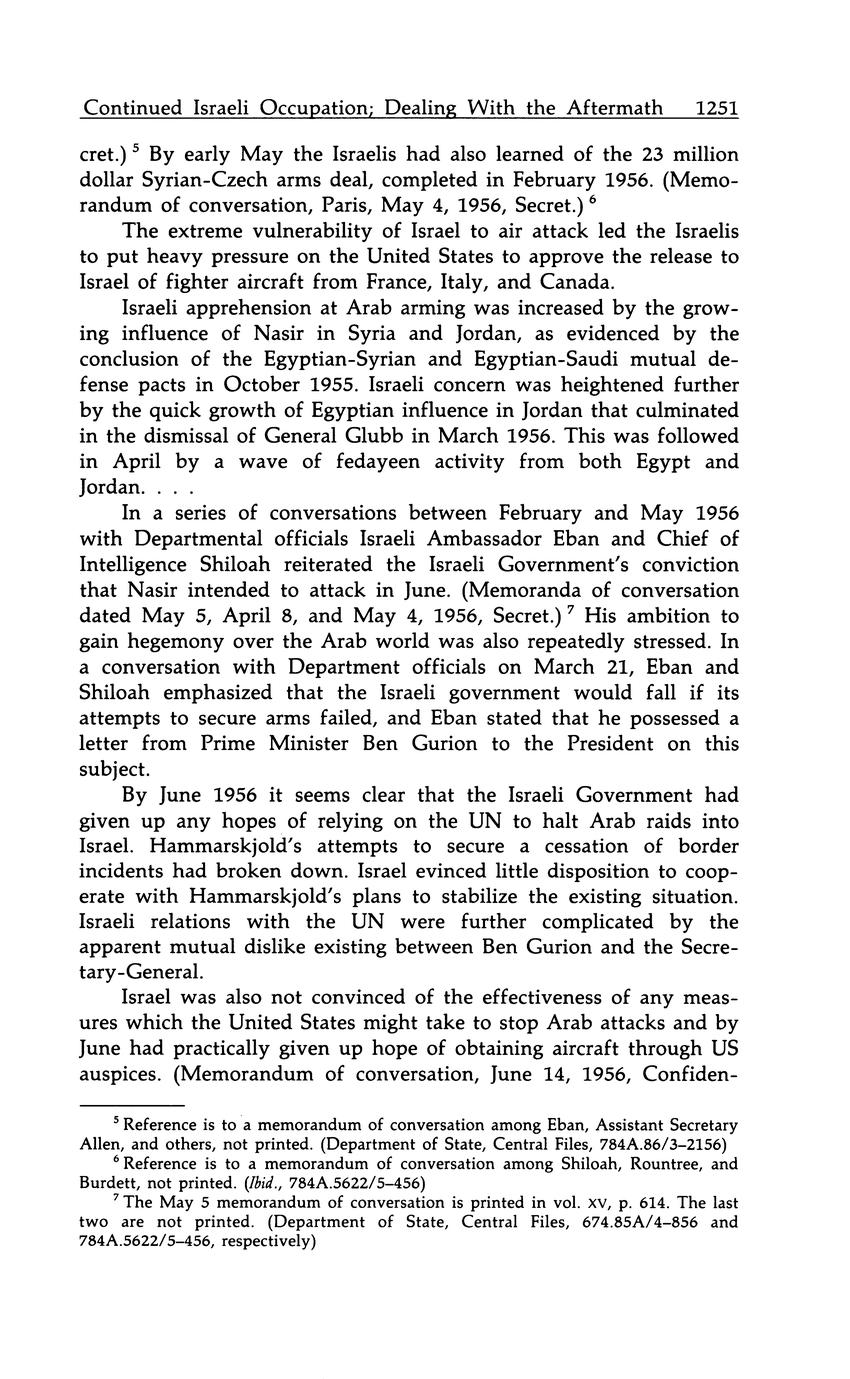 Continued Israeli Occupation; Dealing With the Aftermath 1251

cret.) $^5$ By early May the Israelis had also learned of the 23 million dollar Syrian-Czech arms deal, completed in February 1956. (Memorandum of conversation, Paris, May 4, 1956, Secret.) $^6$

The extreme vulnerability of Israel to air attack led the Israelis to put heavy pressure on the United States to approve the release to Israel of fighter aircraft from France, Italy, and Canada.

Israeli apprehension at Arab arming was increased by the growing influence of Nasir in Syria and Jordan, as evidenced by the conclusion of the Egyptian-Syrian and Egyptian-Saudi mutual defense pacts in October 1955. Israeli concern was heightened further by the quick growth of Egyptian influence in Jordan that culminated in the dismissal of General Glubb in March 1956. This was followed in April by a wave of fedayeen activity from both Egypt and Jordan. . . .

In a series of conversations between February and May 1956 with Departmental officials Israeli Ambassador Eban and Chief of Intelligence Shiloah reiterated the Israeli Government's conviction that Nasir intended to attack in June. (Memoranda of conversation dated May 5, April 8, and May 4, 1956, Secret.) $^7$ His ambition to gain hegemony over the Arab world was also repeatedly stressed. In a conversation with Department officials on March 21, Eban and Shiloah emphasized that the Israeli government would fall if its attempts to secure arms failed, and Eban stated that he possessed a letter from Prime Minister Ben Gurion to the President on this subject.

By June 1956 it seems clear that the Israeli Government had given up any hopes of relying on the UN to halt Arab raids into Israel. Hammarskjold's attempts to secure a cessation of border incidents had broken down. Israel evinced little disposition to cooperate with Hammarskjold's plans to stabilize the existing situation. Israeli relations with the UN were further complicated by the apparent mutual dislike existing between Ben Gurion and the Secretary-General.

Israel was also not convinced of the effectiveness of any measures which the United States might take to stop Arab attacks and by June had practically given up hope of obtaining aircraft through US auspices. (Memorandum of conversation, June 14, 1956, Confiden-

$^5$ Reference is to a memorandum of conversation among Eban, Assistant Secretary Allen, and others, not printed. (Department of State, Central Files, 784A.86/3–2156)

$^6$ Reference is to a memorandum of conversation among Shiloah, Rountree, and Burdett, not printed. (Ibid., 784A.5622/5–456)

$^7$ The May 5 memorandum of conversation is printed in vol. XV, p. 614. The last two are not printed. (Department of State, Central Files, 674.85A/4–856 and 784A.5622/5–456, respectively)